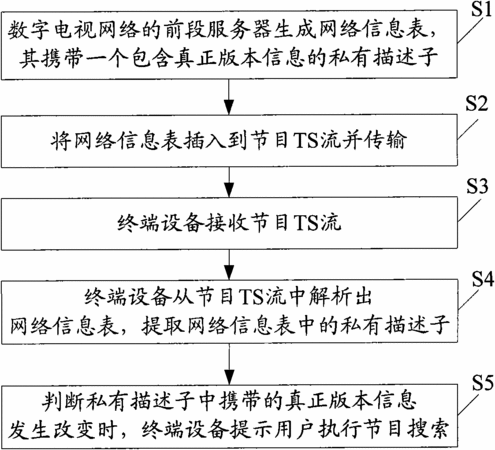 S1
数字电视网络的前段服务器生成网络信息表，其携带一个包含真正版本信息的私有描述子

S2
将网络信息表插入到节目TS流并传输

S3
终端设备接收节目TS流

S4
终端设备从节目TS流中解析出网络信息表，提取网络信息表中的私有描述子

S5
判断私有描述子中携带的真正版本信息发生改变时，终端设备提示用户执行节目搜索